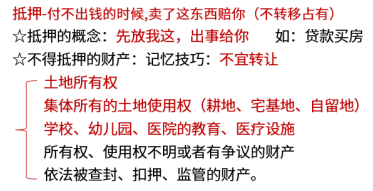 抵押-付不出钱的时候,卖了这东西赔你（不转移占有）

☆抵押的概念：先放我这，出事给你　如：贷款买房

☆不得抵押的财产：记忆技巧：不宜转让

土地所有权
集体所有的土地使用权（耕地、宅基地、自留地）
学校、幼儿园、医院的教育、医疗设施
所有权、使用权不明或者有争议的财产
依法被查封、扣押、监管的财产。